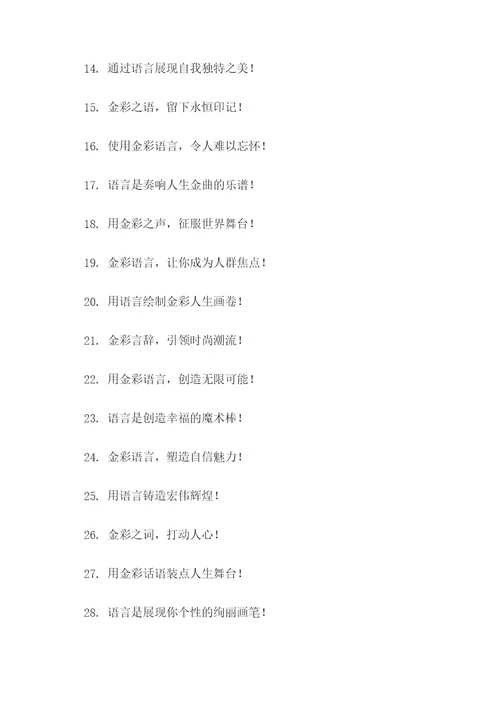 14. 通过语言展现自我独特之美！

15. 金彩之语，留下永恒印记！

16. 使用金彩语言，令人难以忘怀！

17. 语言是奏响人生金曲的乐谱！

18. 用金彩之声，征服世界舞台！

19. 金彩语言，让你成为人群焦点！

20. 用语言绘制金彩人生画卷！

21. 金彩言辞，引领时尚潮流！

22. 用金彩语言，创造无限可能！

23. 语言是创造幸福的魔术棒！

24. 金彩语言，塑造自信魅力！

25. 用语言铸造宏伟辉煌！

26. 金彩之词，打动人心！

27. 用金彩话语装点人生舞台！

28. 语言是展现你个性的绚丽画笔！